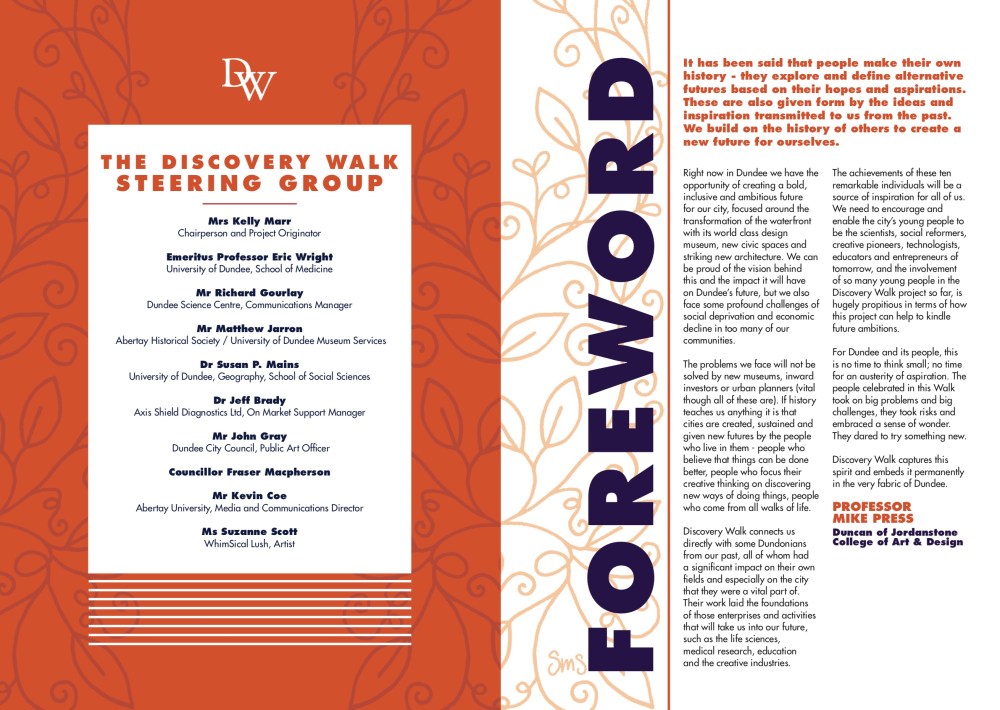 DW

THE DISCOVERY WALK STEERING GROUP

Mrs Kelly Marr
Chairperson and Project Originator

Emeritus Professor Eric Wright
University of Dundee, School of Medicine

Mr Richard Gourlay
Dundee Science Centre, Communications Manager

Mr Matthew Jarron
Abertay Historical Society / University of Dundee Museum Services

Dr Susan P. Mains
University of Dundee, Geography, School of Social Sciences

Dr Jeff Brady
Axis Shield Diagnostics Ltd, On Market Support Manager

Mr John Gray
Dundee City Council, Public Art Officer

Councillor Fraser Macpherson

Mr Kevin Coe
Abertay University, Media and Communications Director

Ms Suzanne Scott
WhimSical Lush, Artist

FOREWORD

SMS

It has been said that people make their own history - they explore and define alternative futures based on their hopes and aspirations. These are also given form by the ideas and inspiration transmitted to us from the past. We build on the history of others to create a new future for ourselves.

Right now in Dundee we have the opportunity of creating a bold, inclusive and ambitious future for our city, focused around the transformation of the waterfront with its world class design museum, new civic spaces and striking new architecture. We can be proud of the vision behind this and the impact it will have on Dundee's future, but we also face some profound challenges of social deprivation and economic decline in too many of our communities.

The problems we face will not be solved by new museums, inward investors or urban planners (vital though all of these are). If history teaches us anything it is that cities are created, sustained and given new futures by the people who live in them - people who believe that things can be done better, people who focus their creative thinking on discovering new ways of doing things, people who come from all walks of life.

Discovery Walk connects us directly with some Dundonians from our past, all of whom had a significant impact on their own fields and especially on the city that they were a vital part of. Their work laid the foundations of those enterprises and activities that will take us into our future, such as the life sciences, medical research, education and the creative industries.

The achievements of these ten remarkable individuals will be a source of inspiration for all of us. We need to encourage and enable the city's young people to be the scientists, social reformers, creative pioneers, technologists, educators and entrepreneurs of tomorrow, and the involvement of so many young people in the Discovery Walk project so far, is hugely propitious in terms of how this project can help to kindle future ambitions.

For Dundee and its people, this is no time to think small; no time for an austerity of aspiration. The people celebrated in this Walk took on big problems and big challenges, they took risks and embraced a sense of wonder. They dared to try something new.

Discovery Walk captures this spirit and embeds it permanently in the very fabric of Dundee.

PROFESSOR MIKE PRESS
Duncan of Jordanstone College of Art & Design